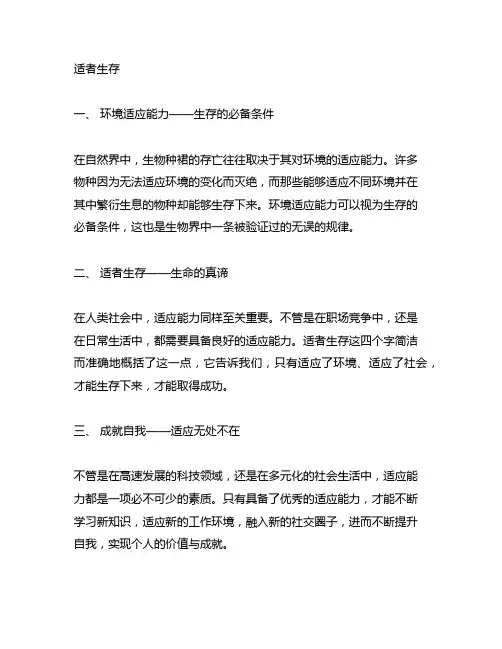 适者生存

一、 环境适应能力——生存的必备条件

在自然界中，生物种裙的存亡往往取决于其对环境的适应能力。许多物种因为无法适应环境的变化而灭绝，而那些能够适应不同环境并在其中繁衍生息的物种却能够生存下来。环境适应能力可以视为生存的必备条件，这也是生物界中一条被验证过的无误的规律。

二、 适者生存——生命的真谛

在人类社会中，适应能力同样至关重要。不管是在职场竞争中，还是在日常生活中，都需要具备良好的适应能力。适者生存这四个字简洁而准确地概括了这一点，它告诉我们，只有适应了环境、适应了社会，才能生存下来，才能取得成功。

三、 成就自我——适应无处不在

不管是在高速发展的科技领域，还是在多元化的社会生活中，适应能力都是一项必不可少的素质。只有具备了优秀的适应能力，才能不断学习新知识，适应新的工作环境，融入新的社交圈子，进而不断提升自我，实现个人的价值与成就。